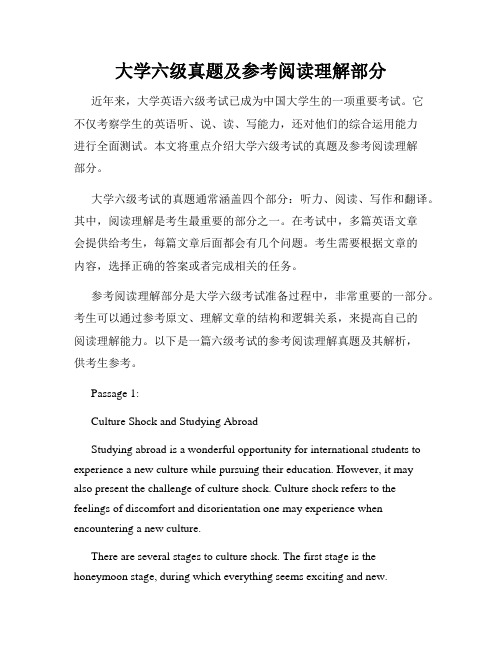 大学六级真题及参考阅读理解部分

近年来，大学英语六级考试已成为中国大学生的一项重要考试。它不仅考察学生的英语听、说、读、写能力，还对他们的综合运用能力进行全面测试。本文将重点介绍大学六级考试的真题及参考阅读理解部分。

大学六级考试的真题通常涵盖四个部分：听力、阅读、写作和翻译。其中，阅读理解是考生最重要的部分之一。在考试中，多篇英语文章会提供给考生，每篇文章后面都会有几个问题。考生需要根据文章的内容，选择正确的答案或者完成相关的任务。

参考阅读理解部分是大学六级考试准备过程中，非常重要的一部分。考生可以通过参考原文、理解文章的结构和逻辑关系，来提高自己的阅读理解能力。以下是一篇六级考试的参考阅读理解真题及其解析，供考生参考。

Passage 1:

Culture Shock and Studying Abroad

Studying abroad is a wonderful opportunity for international students to experience a new culture while pursuing their education. However, it may also present the challenge of culture shock. Culture shock refers to the feelings of discomfort and disorientation one may experience when encountering a new culture.

There are several stages to culture shock. The first stage is the honeymoon stage, during which everything seems exciting and new.